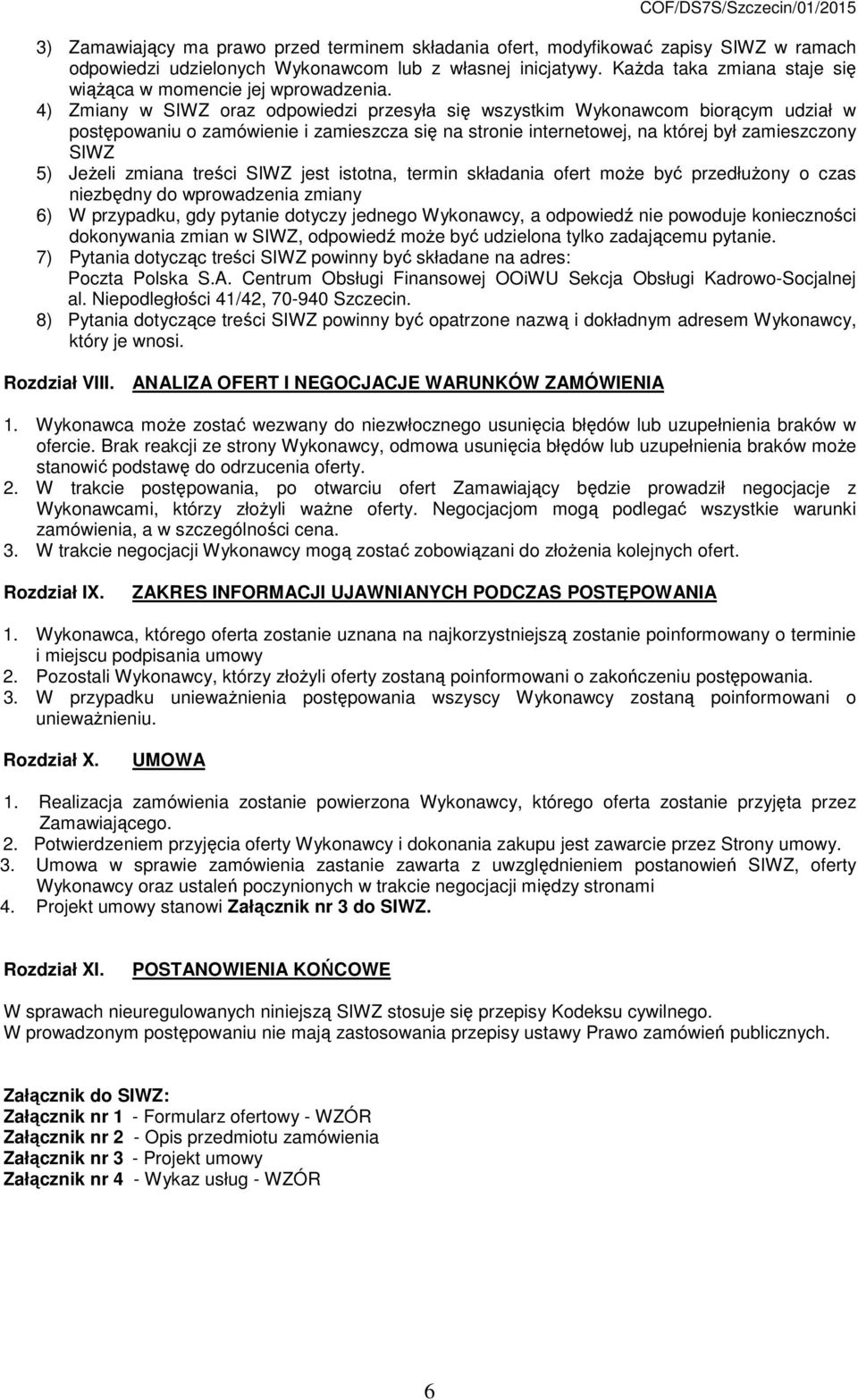 COF/DS7S/Szczecin/01/2015

3) Zamawiający ma prawo przed terminem składania ofert, modyfikować zapisy SIWZ w ramach odpowiedzi udzielonych Wykonawcom lub z własnej inicjatywy. Każda taka zmiana staje się wiążąca w momencie jej wprowadzenia.
4) Zmiany w SIWZ oraz odpowiedzi przesyła się wszystkim Wykonawcom biorącym udział w postępowaniu o zamówienie i zamieszcza się na stronie internetowej, na której był zamieszczony SIWZ
5) Jeżeli zmiana treści SIWZ jest istotna, termin składania ofert może być przedłużony o czas niezbędny do wprowadzenia zmiany
6) W przypadku, gdy pytanie dotyczy jednego Wykonawcy, a odpowiedź nie powoduje konieczności dokonywania zmian w SIWZ, odpowiedź może być udzielona tylko zadającemu pytanie.
7) Pytania dotycząc treści SIWZ powinny być składane na adres: Poczta Polska S.A. Centrum Obsługi Finansowej OOiWU Sekcja Obsługi Kadrowo-Socjalnej al. Niepodległości 41/42, 70-940 Szczecin.
8) Pytania dotyczące treści SIWZ powinny być opatrzone nazwą i dokładnym adresem Wykonawcy, który je wnosi.

Rozdział VIII. ANALIZA OFERT I NEGOCJACJE WARUNKÓW ZAMÓWIENIA

1. Wykonawca może zostać wezwany do niezwłocznego usunięcia błędów lub uzupełnienia braków w ofercie. Brak reakcji ze strony Wykonawcy, odmowa usunięcia błędów lub uzupełnienia braków może stanowić podstawę do odrzucenia oferty.
2. W trakcie postępowania, po otwarciu ofert Zamawiający będzie prowadził negocjacje z Wykonawcami, którzy złożyli ważne oferty. Negocjacjom mogą podlegać wszystkie warunki zamówienia, a w szczególności cena.
3. W trakcie negocjacji Wykonawcy mogą zostać zobowiązani do złożenia kolejnych ofert.

Rozdział IX. ZAKRES INFORMACJI UJAWNIANYCH PODCZAS POSTĘPOWANIA

1. Wykonawca, którego oferta zostanie uznana na najkorzystniejszą zostanie poinformowany o terminie i miejscu podpisania umowy
2. Pozostali Wykonawcy, którzy złożyli oferty zostaną poinformowani o zakończeniu postępowania.
3. W przypadku unieważnienia postępowania wszyscy Wykonawcy zostaną poinformowani o unieważnieniu.

Rozdział X. UMOWA

1. Realizacja zamówienia zostanie powierzona Wykonawcy, którego oferta zostanie przyjęta przez Zamawiającego.
2. Potwierdzeniem przyjęcia oferty Wykonawcy i dokonania zakupu jest zawarcie przez Strony umowy.
3. Umowa w sprawie zamówienia zastanie zawarta z uwzględnieniem postanowień SIWZ, oferty Wykonawcy oraz ustaleń poczynionych w trakcie negocjacji między stronami
4. Projekt umowy stanowi Załącznik nr 3 do SIWZ.

Rozdział XI. POSTANOWIENIA KOŃCOWE

W sprawach nieuregulowanych niniejszą SIWZ stosuje się przepisy Kodeksu cywilnego.
W prowadzonym postępowaniu nie mają zastosowania przepisy ustawy Prawo zamówień publicznych.

Załącznik do SIWZ:
Załącznik nr 1 - Formularz ofertowy - WZÓR
Załącznik nr 2 - Opis przedmiotu zamówienia
Załącznik nr 3 - Projekt umowy
Załącznik nr 4 - Wykaz usług - WZÓR

6